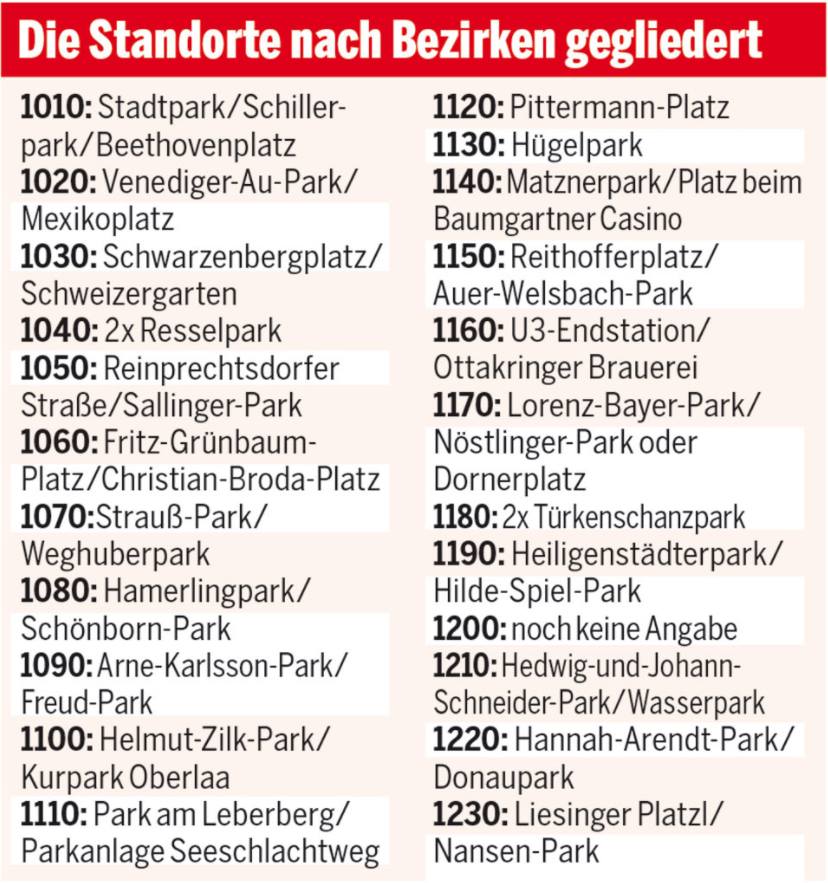 Die Standorte nach Bezirken gegliedert

1010: Stadtpark/Schillerpark/Beethovenplatz
1020: Venediger-Au-Park/Mexikoplatz
1030: Schwarzenbergplatz/Schweizergarten
1040: 2x Resselpark
1050: Reinprechtsdorfer Straße/Sallinger-Park
1060: Fritz-Grünbaum-Platz/Christian-Broda-Platz
1070:Strauß-Park/Weghuberpark
1080: Hamerlingpark/Schönborn-Park
1090: Arne-Karlsson-Park/Freud-Park
1100: Helmut-Zilk-Park/Kurpark Oberlaa
1110: Park am Leberberg/Parkanlage Seeschlachtweg

1120: Pittermann-Platz
1130: Hügelpark
1140: Matznerpark/Platz beim Baumgartner Casino
1150: Reithofferplatz/Auer-Welsbach-Park
1160: U3-Endstation/Ottakringer Brauerei
1170: Lorenz-Bayer-Park/Nöstlinger-Park oder Dornerplatz
1180: 2x Türkenschanzpark
1190: Heiligenstädterpark/Hilde-Spiel-Park
1200: noch keine Angabe
1210: Hedwig-und-Johann-Schneider-Park/Wasserpark
1220: Hannah-Arendt-Park/Donaupark
1230: Liesinger Platzl/Nansen-Park